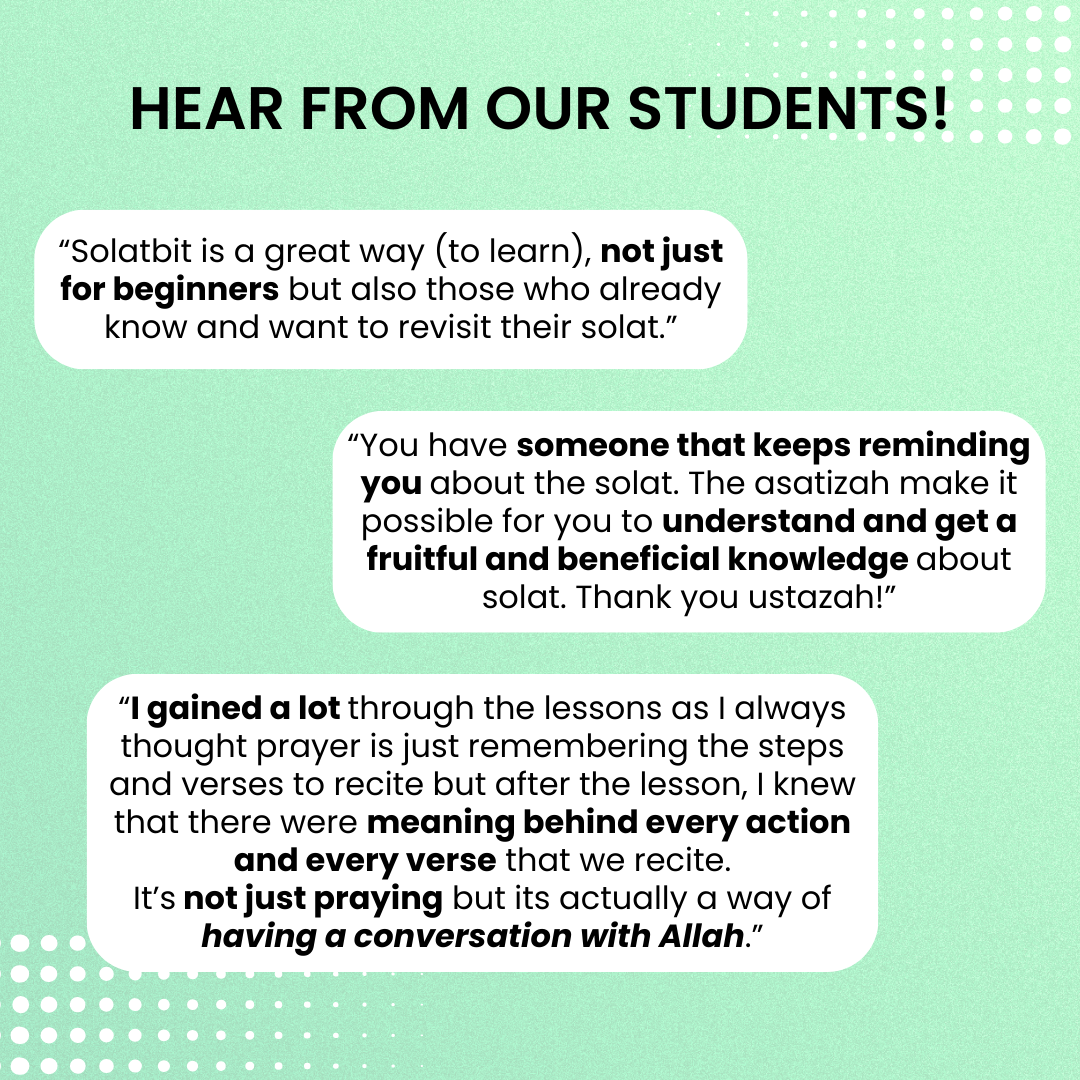 HEAR FROM OUR STUDENTS!

“Solatbit is a great way (to learn), not just for beginners but also those who already know and want to revisit their solat.”

“You have someone that keeps reminding you about the solat. The asatizah make it possible for you to understand and get a fruitful and beneficial knowledge about solat. Thank you ustazah!”

“I gained a lot through the lessons as I always thought prayer is just remembering the steps and verses to recite but after the lesson, I knew that there were meaning behind every action and every verse that we recite.
It’s not just praying but its actually a way of having a conversation with Allah.”